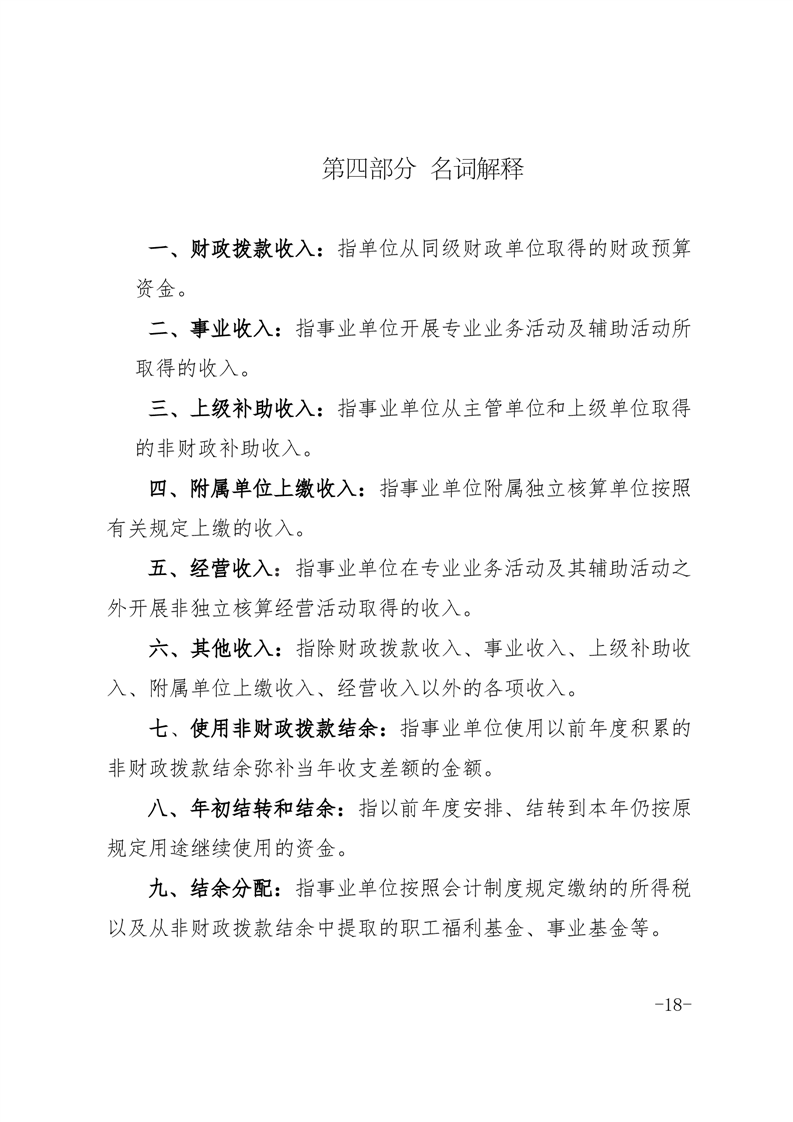 第四部分 名词解释

一、财政拨款收入：指单位从同级财政单位取得的财政预算资金。

二、事业收入：指事业单位开展专业业务活动及辅助活动所取得的收入。

三、上级补助收入：指事业单位从主管单位和上级单位取得的非财政补助收入。

四、附属单位上缴收入：指事业单位附属独立核算单位按照有关规定上缴的收入。

五、经营收入：指事业单位在专业业务活动及其辅助活动之外开展非独立核算经营活动取得的收入。

六、其他收入：指除财政拨款收入、事业收入、上级补助收入、附属单位上缴收入、经营收入以外的各项收入。

七、使用非财政拨款结余：指事业单位使用以前年度积累的非财政拨款结余弥补当年收支差额的金额。

八、年初结转和结余：指以前年度安排、结转到本年仍按原规定用途继续使用的资金。

九、结余分配：指事业单位按照会计制度规定缴纳的所得税以及从非财政拨款结余中提取的职工福利基金、事业基金等。

-18-